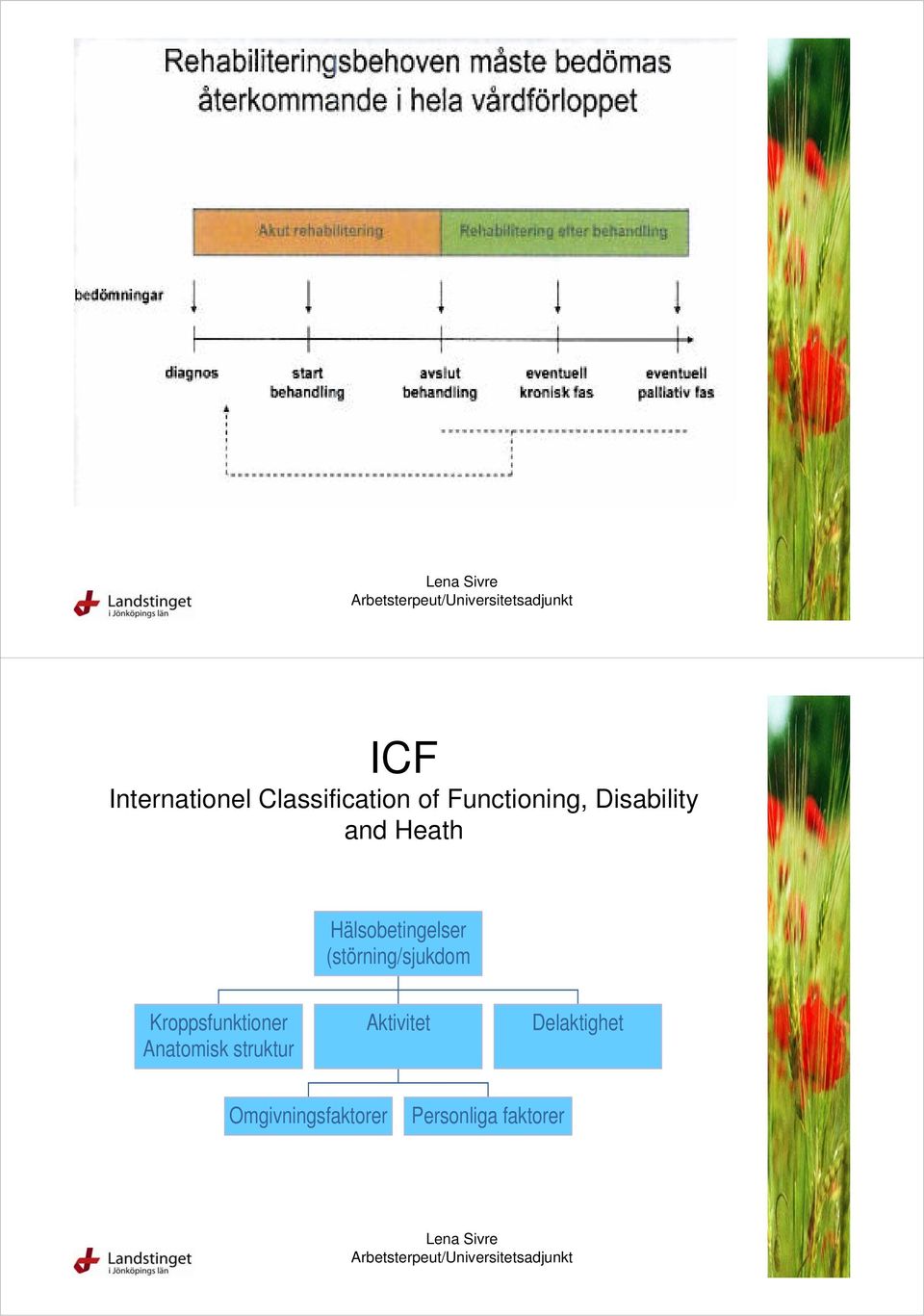 Rehabiliteringsbehoven måste bedömas återkommande i hela vårdförloppet

Akut rehabilitering

Rehabilitering efter behandling

bedömningar

diagnos

start behandling

avslut behandling

eventuell kronisk fas

eventuell palliativ fas

Landstinget i Jönköpings län

Lena Sivre
Arbetsterpeut/Universitetsadjunkt

ICF
Internationel Classification of Functioning, Disability and Heath

Hälsobetingelser (störning/sjukdom

Kroppsfunktioner Anatomisk struktur

Aktivitet

Delaktighet

Omgivningsfaktorer

Personliga faktorer

Landstinget i Jönköpings län

Lena Sivre
Arbetsterpeut/Universitetsadjunkt